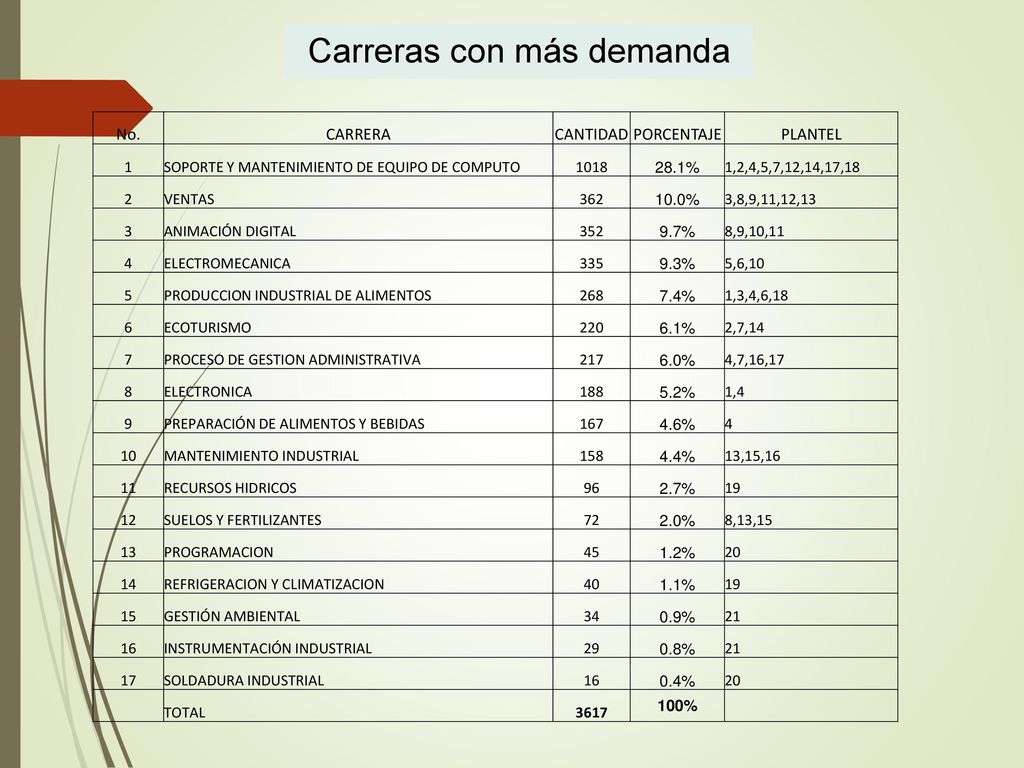 Carreras con más demanda

| No. | CARRERA | CANTIDAD | PORCENTAJE | PLANTEL |
|---|---|---|---|---|
| 1 | SOPORTE Y MANTENIMIENTO DE EQUIPO DE COMPUTO | 1018 | 28.1% | 1,2,4,5,7,12,14,17,18 |
| 2 | VENTAS | 362 | 10.0% | 3,8,9,11,12,13 |
| 3 | ANIMACIÓN DIGITAL | 352 | 9.7% | 8,9,10,11 |
| 4 | ELECTROMECANICA | 335 | 9.3% | 5,6,10 |
| 5 | PRODUCCION INDUSTRIAL DE ALIMENTOS | 268 | 7.4% | 1,3,4,6,18 |
| 6 | ECOTURISMO | 220 | 6.1% | 2,7,14 |
| 7 | PROCESO DE GESTION ADMINISTRATIVA | 217 | 6.0% | 4,7,16,17 |
| 8 | ELECTRONICA | 188 | 5.2% | 1,4 |
| 9 | PREPARACIÓN DE ALIMENTOS Y BEBIDAS | 167 | 4.6% | 4 |
| 10 | MANTENIMIENTO INDUSTRIAL | 158 | 4.4% | 13,15,16 |
| 11 | RECURSOS HIDRICOS | 96 | 2.7% | 19 |
| 12 | SUELOS Y FERTILIZANTES | 72 | 2.0% | 8,13,15 |
| 13 | PROGRAMACION | 45 | 1.2% | 20 |
| 14 | REFRIGERACION Y CLIMATIZACION | 40 | 1.1% | 19 |
| 15 | GESTIÓN AMBIENTAL | 34 | 0.9% | 21 |
| 16 | INSTRUMENTACIÓN INDUSTRIAL | 29 | 0.8% | 21 |
| 17 | SOLDADURA INDUSTRIAL | 16 | 0.4% | 20 |
| | TOTAL | 3617 | 100% | |